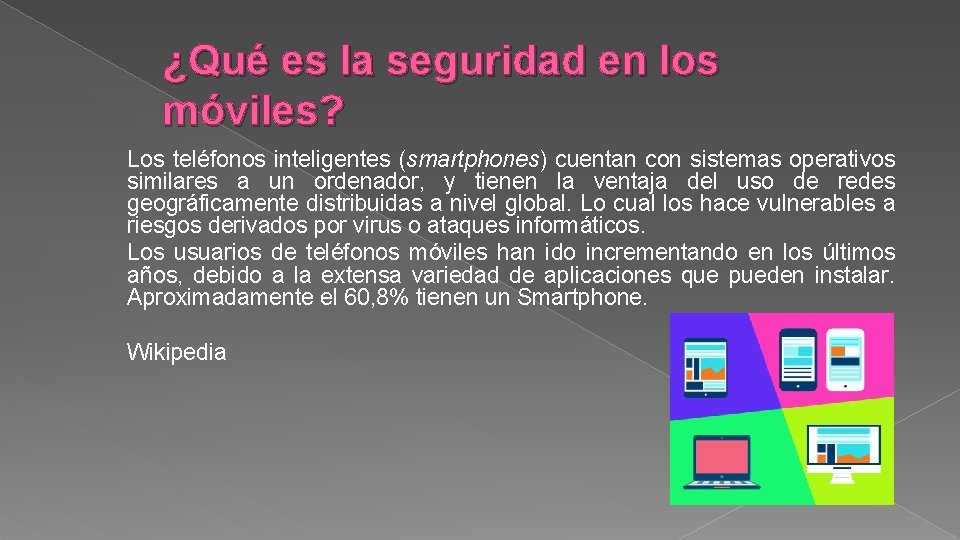 ¿Qué es la seguridad en los móviles?

Los teléfonos inteligentes (smartphones) cuentan con sistemas operativos similares a un ordenador, y tienen la ventaja del uso de redes geográficamente distribuidas a nivel global. Lo cual los hace vulnerables a riesgos derivados por virus o ataques informáticos.

Los usuarios de teléfonos móviles han ido incrementando en los últimos años, debido a la extensa variedad de aplicaciones que pueden instalar. Aproximadamente el 60,8% tienen un Smartphone.

Wikipedia